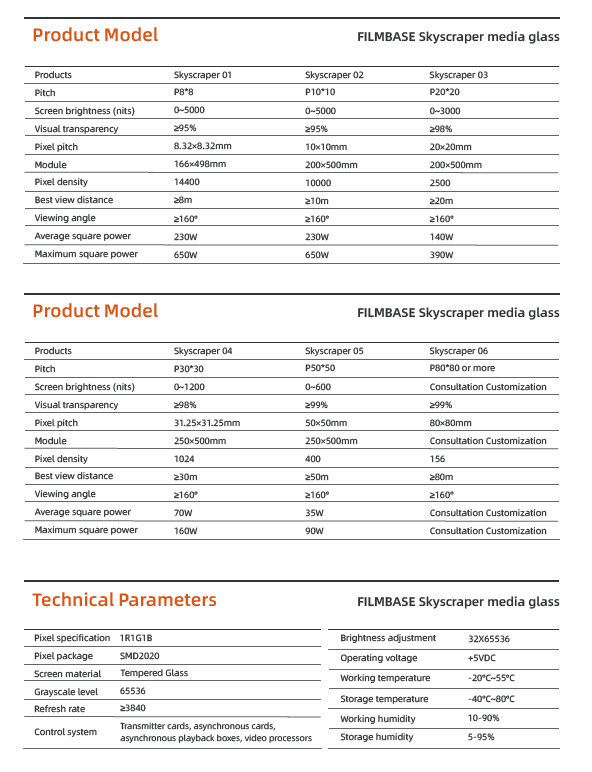 Product Model

FILMBASE Skyscraper media glass

| Products | Skyscraper 01 | Skyscraper 02 | Skyscraper 03 |
|---|---|---|---|
| Pitch | P8*8 | P10*10 | P20*20 |
| Screen brightness (nits) | 0~5000 | 0~5000 | 0~3000 |
| Visual transparency | ≥95% | ≥95% | ≥98% |
| Pixel pitch | 8.32×8.32mm | 10×10mm | 20×20mm |
| Module | 166×498mm | 200×500mm | 200×500mm |
| Pixel density | 14400 | 10000 | 2500 |
| Best view distance | ≥8m | ≥10m | ≥20m |
| Viewing angle | ≥160° | ≥160° | ≥160° |
| Average square power | 230W | 230W | 140W |
| Maximum square power | 650W | 650W | 390W |

Product Model

FILMBASE Skyscraper media glass

| Products | Skyscraper 04 | Skyscraper 05 | Skyscraper 06 |
|---|---|---|---|
| Pitch | P30*30 | P50*50 | P80*80 or more |
| Screen brightness (nits) | 0~1200 | 0~600 | Consultation Customization |
| Visual transparency | ≥98% | ≥99% | ≥99% |
| Pixel pitch | 31.25×31.25mm | 50×50mm | 80×80mm |
| Module | 250×500mm | 250×500mm | Consultation Customization |
| Pixel density | 1024 | 400 | 156 |
| Best view distance | ≥30m | ≥50m | ≥80m |
| Viewing angle | ≥160° | ≥160° | ≥160° |
| Average square power | 70W | 35W | Consultation Customization |
| Maximum square power | 160W | 90W | Consultation Customization |

Technical Parameters

FILMBASE Skyscraper media glass

| Pixel specification | 1R1G1B |
|---|---|
| Pixel package | SMD2020 |
| Screen material | Tempered Glass |
| Grayscale level | 65536 |
| Refresh rate | ≥3840 |
| Control system | Transmitter cards, asynchronous cards, asynchronous playback boxes, video processors |

| Brightness adjustment | 32X65536 |
|---|---|
| Operating voltage | +5VDC |
| Working temperature | -20°C~55°C |
| Storage temperature | -40°C~80°C |
| Working humidity | 10-90% |
| Storage humidity | 5-95% |